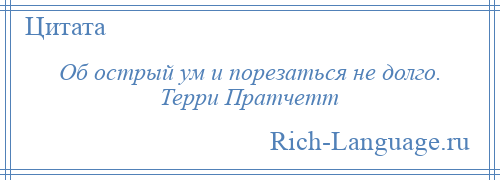 Цитата

Об острый ум и порезаться не долго.
Терри Пратчетт

Rich-Language.ru